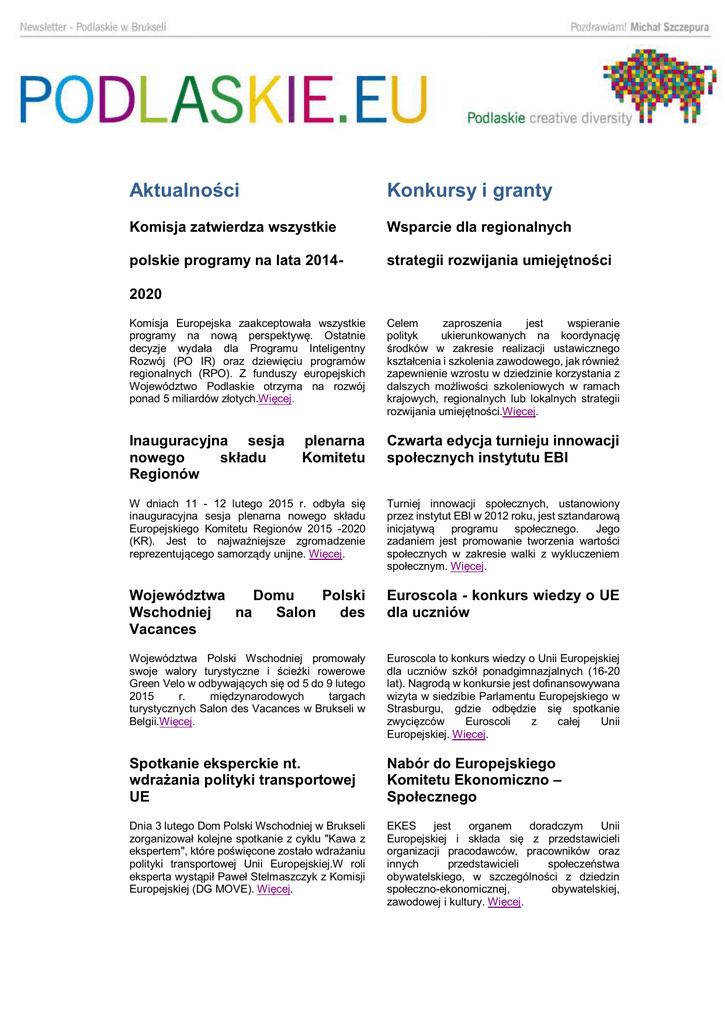 Newsletter - Podlaskie w Brukseli

Pozdrawiam! Michał Szczepura

PODLASKIE.EU

Podlaskie creative diversity

Aktualności

Komisja zatwierdza wszystkie polskie programy na lata 2014-2020

Komisja Europejska zaakceptowała wszystkie programy na nową perspektywę. Ostatnie decyzje wydała dla Programu Inteligentny Rozwój (PO IR) oraz dziewięciu programów regionalnych (RPO). Z funduszy europejskich Województwo Podlaskie otrzyma na rozwój ponad 5 miliardów złotych.Więcej.

Inauguracyjna sesja plenarna nowego składu Komitetu Regionów

W dniach 11 - 12 lutego 2015 r. odbyła się inauguracyjna sesja plenarna nowego składu Europejskiego Komitetu Regionów 2015 -2020 (KR). Jest to najważniejsze zgromadzenie reprezentującego samorządy unijne. Więcej.

Województwa Domu Polski Wschodniej na Salon des Vacances

Województwa Polski Wschodniej promowały swoje walory turystyczne i ścieżki rowerowe Green Velo w odbywających się od 5 do 9 lutego 2015 r. międzynarodowych targach turystycznych Salon des Vacances w Brukseli w Belgii.Więcej.

Spotkanie eksperckie nt. wdrażania polityki transportowej UE

Dnia 3 lutego Dom Polski Wschodniej w Brukseli zorganizował kolejne spotkanie z cyklu "Kawa z ekspertem", które poświęcone zostało wdrażaniu polityki transportowej Unii Europejskiej.W roli eksperta wystąpił Paweł Stelmaszczyk z Komisji Europejskiej (DG MOVE). Więcej.

Konkursy i granty

Wsparcie dla regionalnych strategii rozwijania umiejętności

Celem zaproszenia jest wspieranie polityk ukierunkowanych na koordynację środków w zakresie realizacji ustawicznego kształcenia i szkolenia zawodowego, jak również zapewnienie wzrostu w dziedzinie korzystania z dalszych możliwości szkoleniowych w ramach krajowych, regionalnych lub lokalnych strategii rozwijania umiejętności.Więcej.

Czwarta edycja turnieju innowacji społecznych instytutu EBI

Turniej innowacji społecznych, ustanowiony przez instytut EBI w 2012 roku, jest sztandarową inicjatywą programu społecznego. Jego zadaniem jest promowanie tworzenia wartości społecznych w zakresie walki z wykluczeniem społecznym. Więcej.

Euroscola - konkurs wiedzy o UE dla uczniów

Euroscola to konkurs wiedzy o Unii Europejskiej dla uczniów szkół ponadgimnazjalnych (16-20 lat). Nagrodą w konkursie jest dofinansowywana wizyta w siedzibie Parlamentu Europejskiego w Strasburgu, gdzie odbędzie się spotkanie zwycięzców Euroscoli z całej Unii Europejskiej. Więcej.

Nabór do Europejskiego Komitetu Ekonomiczno – Społecznego

EKES jest organem doradczym Unii Europejskiej i składa się z przedstawicieli organizacji pracodawców, pracowników oraz innych przedstawicieli społeczeństwa obywatelskiego, w szczególności z dziedzin społeczno-ekonomicznej, obywatelskiej, zawodowej i kultury. Więcej.